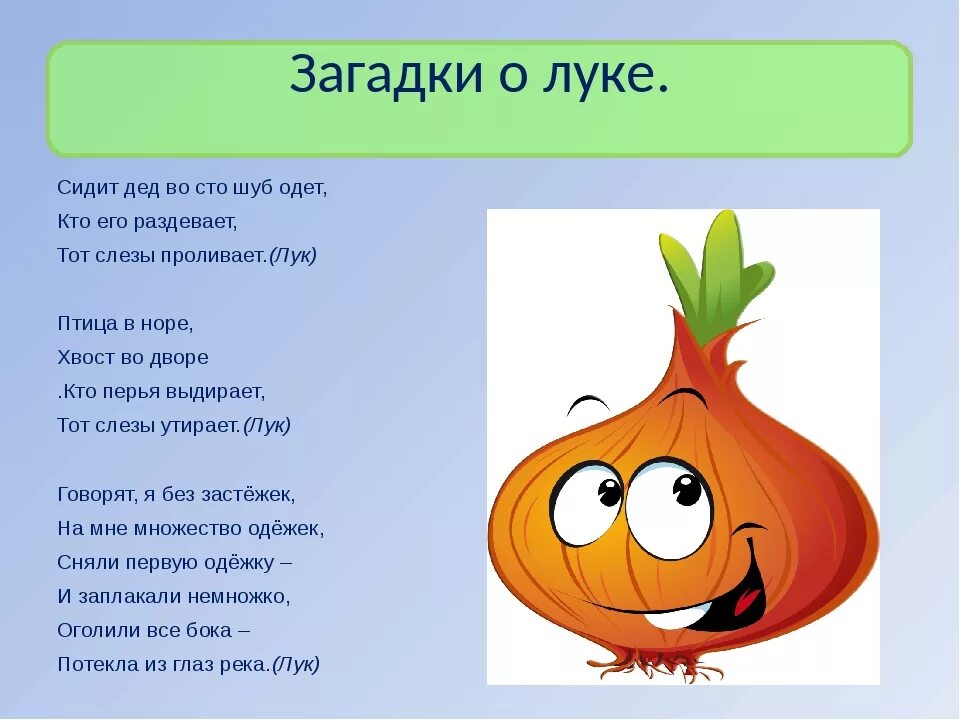 Загадки о луке.

Сидит дед во сто шуб одет,
Кто его раздевает,
Тот слезы проливает.(Лук)

Птица в норе,
Хвост во дворе
.Кто перья выдирает,
Тот слезы утирает.(Лук)

Говорят, я без застёжек,
На мне множество одёжек,
Сняли первую одёжку –
И заплакали немножко,
Оголили все бока –
Потекла из глаз река.(Лук)